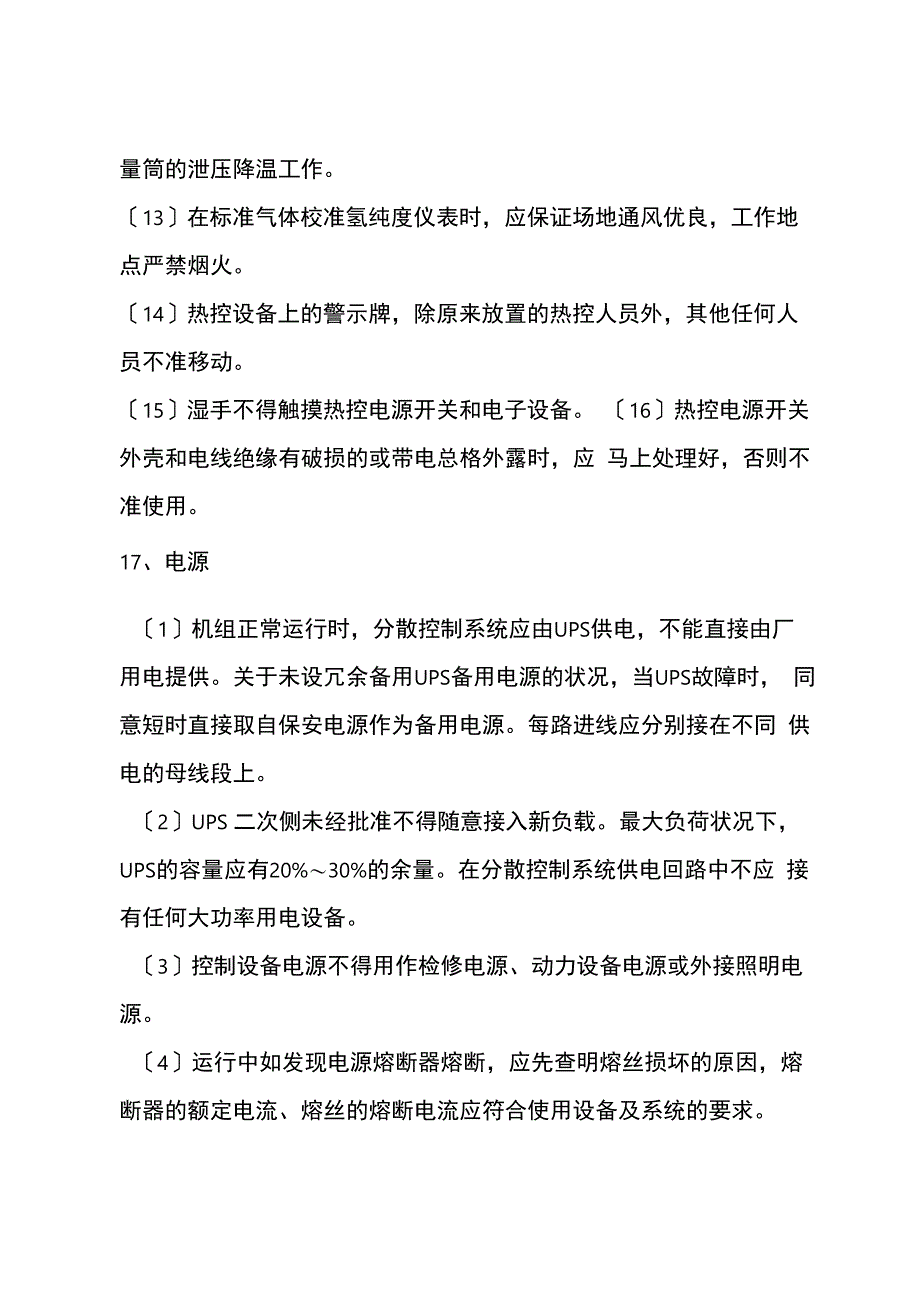 量筒的泄压降温工作。

〔13〕在标准气体校准氢纯度仪表时，应保证场地通风优良，工作地点严禁烟火。

〔14〕热控设备上的警示牌，除原来放置的热控人员外，其他任何人员不准移动。

〔15〕湿手不得触摸热控电源开关和电子设备。 〔16〕热控电源开关外壳和电线绝缘有破损的或带电总格外露时，应 马上处理好，否则不准使用。

17、电源

〔1〕机组正常运行时，分散控制系统应由UPS供电，不能直接由厂用电提供。关于未设冗余备用UPS备用电源的状况，当UPS故障时， 同意短时直接取自保安电源作为备用电源。每路进线应分别接在不同 供电的母线段上。

〔2〕UPS 二次侧未经批准不得随意接入新负载。最大负荷状况下，UPS的容量应有20%～30%的余量。在分散控制系统供电回路中不应 接有任何大功率用电设备。

〔3〕控制设备电源不得用作检修电源、动力设备电源或外接照明电源。

〔4〕运行中如发现电源熔断器熔断，应先查明熔丝损坏的原因，熔断器的额定电流、熔丝的熔断电流应符合使用设备及系统的要求。